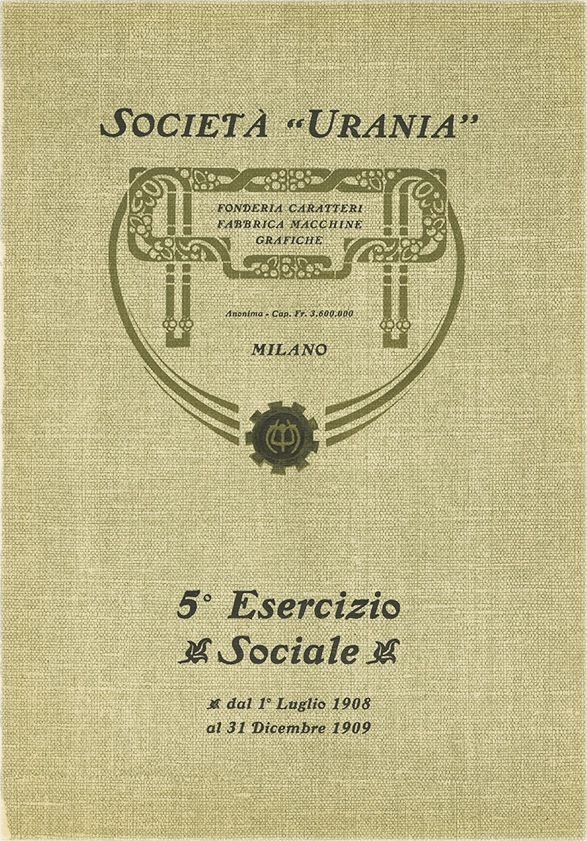 SOCIETÀ "URANIA"

FONDERIA CARATTERI
FABBRICA MACCHINE
GRAFICHE

Anonima - Cap. Fr. 3.600.000

MILANO

5° Esercizio
Sociale

dal 1° Luglio 1908
al 31 Dicembre 1909